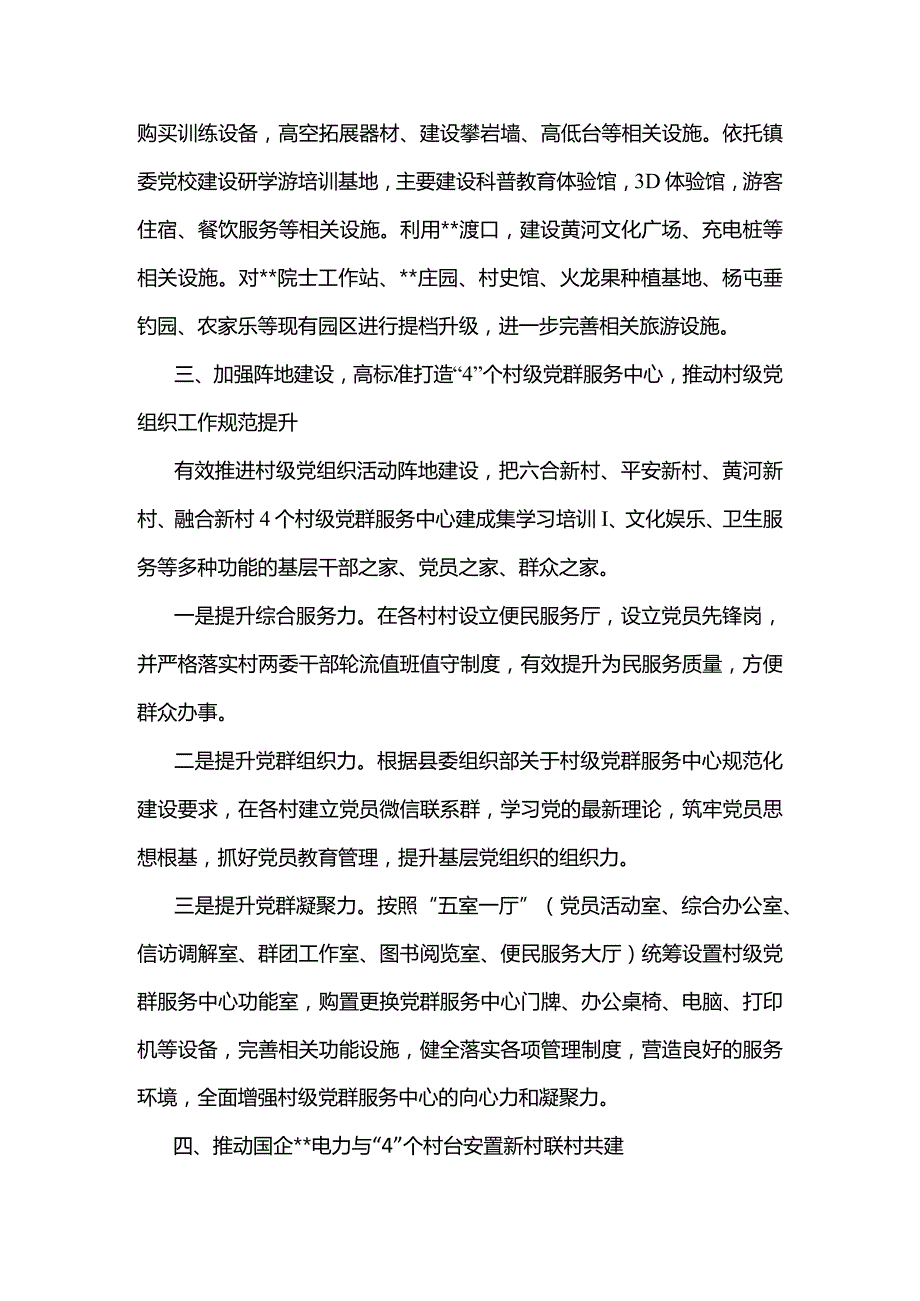 购买训练设备，高空拓展器材、建设攀岩墙、高低台等相关设施。依托镇委党校建设研学游培训基地，主要建设科普教育体验馆，3D体验馆，游客住宿、餐饮服务等相关设施。利用**渡口，建设黄河文化广场、充电桩等相关设施。对**院士工作站、**庄园、村史馆、火龙果种植基地、杨屯垂钓园、农家乐等现有园区进行提档升级，进一步完善相关旅游设施。

三、加强阵地建设，高标准打造“4”个村级党群服务中心，推动村级党组织工作规范提升

有效推进村级党组织活动阵地建设，把六合新村、平安新村、黄河新村、融合新村4个村级党群服务中心建成集学习培训I、文化娱乐、卫生服务等多种功能的基层干部之家、党员之家、群众之家。

一是提升综合服务力。在各村村设立便民服务厅，设立党员先锋岗，并严格落实村两委干部轮流值班值守制度，有效提升为民服务质量，方便群众办事。

二是提升党群组织力。根据县委组织部关于村级党群服务中心规范化建设要求，在各村建立党员微信联系群，学习党的最新理论，筑牢党员思想根基，抓好党员教育管理，提升基层党组织的组织力。

三是提升党群凝聚力。按照“五室一厅”（党员活动室、综合办公室、信访调解室、群团工作室、图书阅览室、便民服务大厅）统筹设置村级党群服务中心功能室，购置更换党群服务中心门牌、办公桌椅、电脑、打印机等设备，完善相关功能设施，健全落实各项管理制度，营造良好的服务环境，全面增强村级党群服务中心的向心力和凝聚力。

四、推动国企**电力与“4”个村台安置新村联村共建